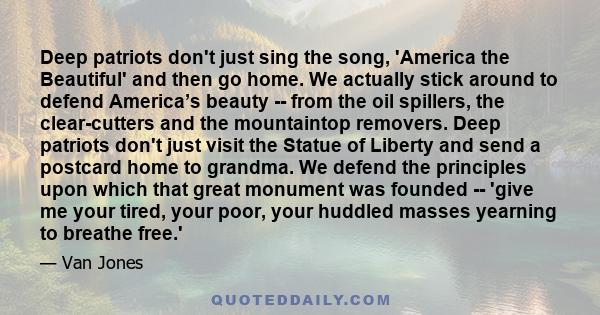 Deep patriots don't just sing the song, 'America the Beautiful' and then go home. We actually stick around to defend America’s beauty -- from the oil spillers, the clear-cutters and the mountaintop removers. Deep patriots don't just visit the Statue of Liberty and send a postcard home to grandma. We defend the principles upon which that great monument was founded -- 'give me your tired, your poor, your huddled masses yearning to breathe free.'

— Van Jones

QUOTEDDAILY.COM